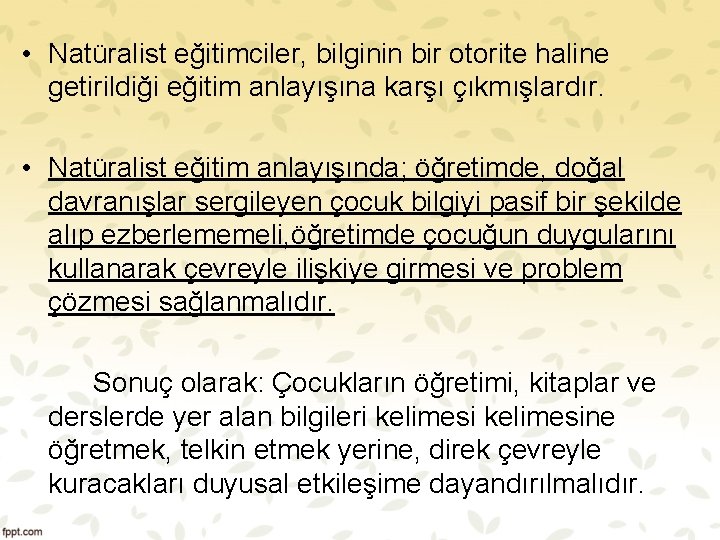 • Natüralist eğitimciler, bilginin bir otorite haline getirildiği eğitim anlayışına karşı çıkmışlardır.

• Natüralist eğitim anlayışında; öğretimde, doğal davranışlar sergileyen çocuk bilgiyi pasif bir şekilde alıp ezberlememeli,öğretimde çocuğun duygularını kullanarak çevreyle ilişkiye girmesi ve problem çözmesi sağlanmalıdır.

Sonuç olarak: Çocukların öğretimi, kitaplar ve derslerde yer alan bilgileri kelimesi kelimesine öğretmek, telkin etmek yerine, direk çevreyle kuracakları duyusal etkileşime dayandırılmalıdır.

fppt.com